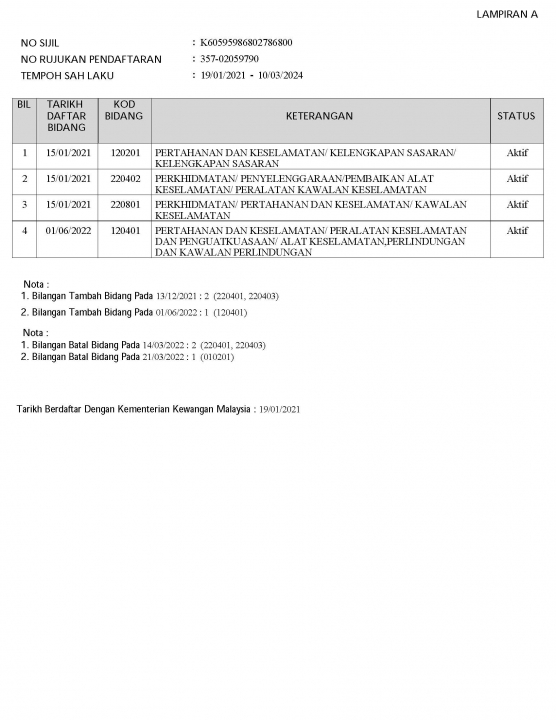 LAMPIRAN A

NO SIJIL : K60595986802786800
NO RUJUKAN PENDAFTARAN : 357-02059790
TEMPOH SAH LAKU : 19/01/2021 - 10/03/2024

| BIL | TARIKH DAFTAR BIDANG | KOD BIDANG | KETERANGAN | STATUS |
|---|---|---|---|---|
| 1 | 15/01/2021 | 120201 | PERTAHANAN DAN KESELAMATAN/ KELENGKAPAN SASARAN/ KELENGKAPAN SASARAN | Aktif |
| 2 | 15/01/2021 | 220402 | PERKHIDMATAN/ PENYELENGGARAAN/PEMBAIKAN ALAT KESELAMATAN/ PERALATAN KAWALAN KESELAMATAN | Aktif |
| 3 | 15/01/2021 | 220801 | PERKHIDMATAN/ PERTAHANAN DAN KESELAMATAN/ KAWALAN KESELAMATAN | Aktif |
| 4 | 01/06/2022 | 120401 | PERTAHANAN DAN KESELAMATAN/ PERALATAN KESELAMATAN DAN PENGUATKUASAAN/ ALAT KESELAMATAN,PERLINDUNGAN DAN KAWALAN PERLINDUNGAN | Aktif |

Nota :
1. Bilangan Tambah Bidang Pada 13/12/2021 : 2 (220401, 220403)
2. Bilangan Tambah Bidang Pada 01/06/2022 : 1 (120401)

Nota :
1. Bilangan Batal Bidang Pada 14/03/2022 : 2 (220401, 220403)
2. Bilangan Batal Bidang Pada 21/03/2022 : 1 (010201)

Tarikh Berdaftar Dengan Kementerian Kewangan Malaysia : 19/01/2021